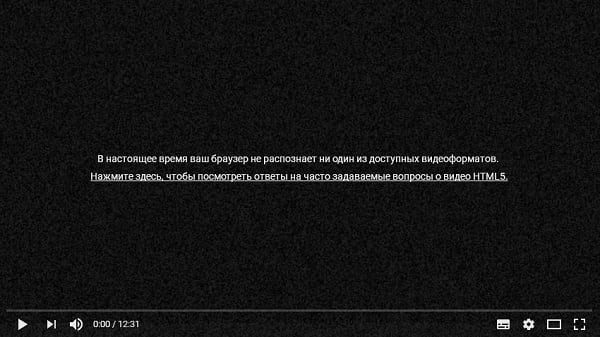 В настоящее время ваш браузер не распознает ни один из доступных видеоформатов.
Нажмите здесь, чтобы посмотреть ответы на часто задаваемые вопросы о видео HTML5.

0:00 / 12:31